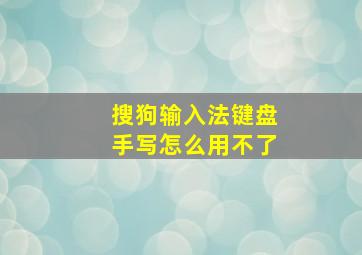 搜狗输入法键盘
手写怎么用不了